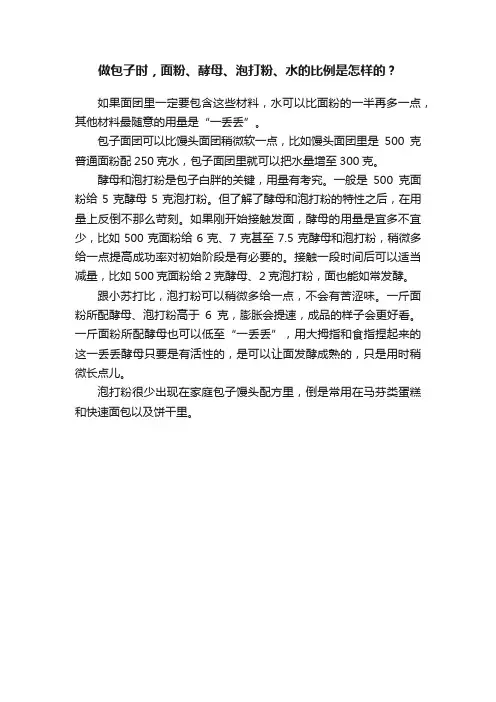 做包子时，面粉、酵母、泡打粉、水的比例是怎样的？

如果面团里一定要包含这些材料，水可以比面粉的一半再多一点，其他材料最随意的用量是“一丢丢”。

包子面团可以比馒头面团稍微软一点，比如馒头面团里是 500 克普通面粉配 250 克水，包子面团里就可以把水量增至 300 克。

酵母和泡打粉是包子白胖的关键，用量有考究。一般是 500 克面粉给 5 克酵母 5 克泡打粉。但了解了酵母和泡打粉的特性之后，在用量上反倒不那么苛刻。如果刚开始接触发面，酵母的用量是宜多不宜少，比如 500 克面粉给 6 克、7 克甚至 7.5 克酵母和泡打粉，稍微多给一点提高成功率对初始阶段是有必要的。接触一段时间后可以适当减量，比如 500 克面粉给 2 克酵母、2 克泡打粉，面也能如常发酵。

跟小苏打比，泡打粉可以稍微多给一点，不会有苦涩味。一斤面粉所配酵母、泡打粉高于 6 克，膨胀会提速，成品的样子会更好看。一斤面粉所配酵母也可以低至“一丢丢”，用大拇指和食指捏起来的这一丢丢酵母只要是有活性的，是可以让面发酵成熟的，只是用时稍微长点儿。

泡打粉很少出现在家庭包子馒头配方里，倒是常用在马芬类蛋糕和快速面包以及饼干里。